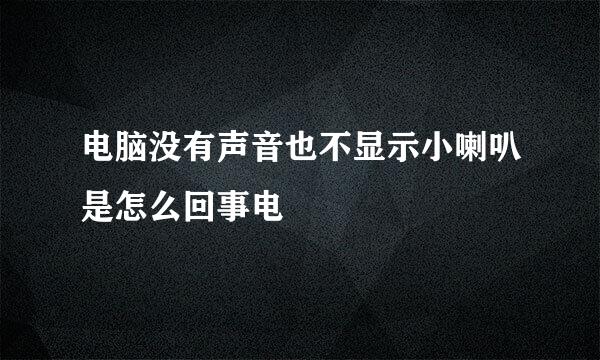 电脑没有声音也不显示小喇叭是怎么回事电